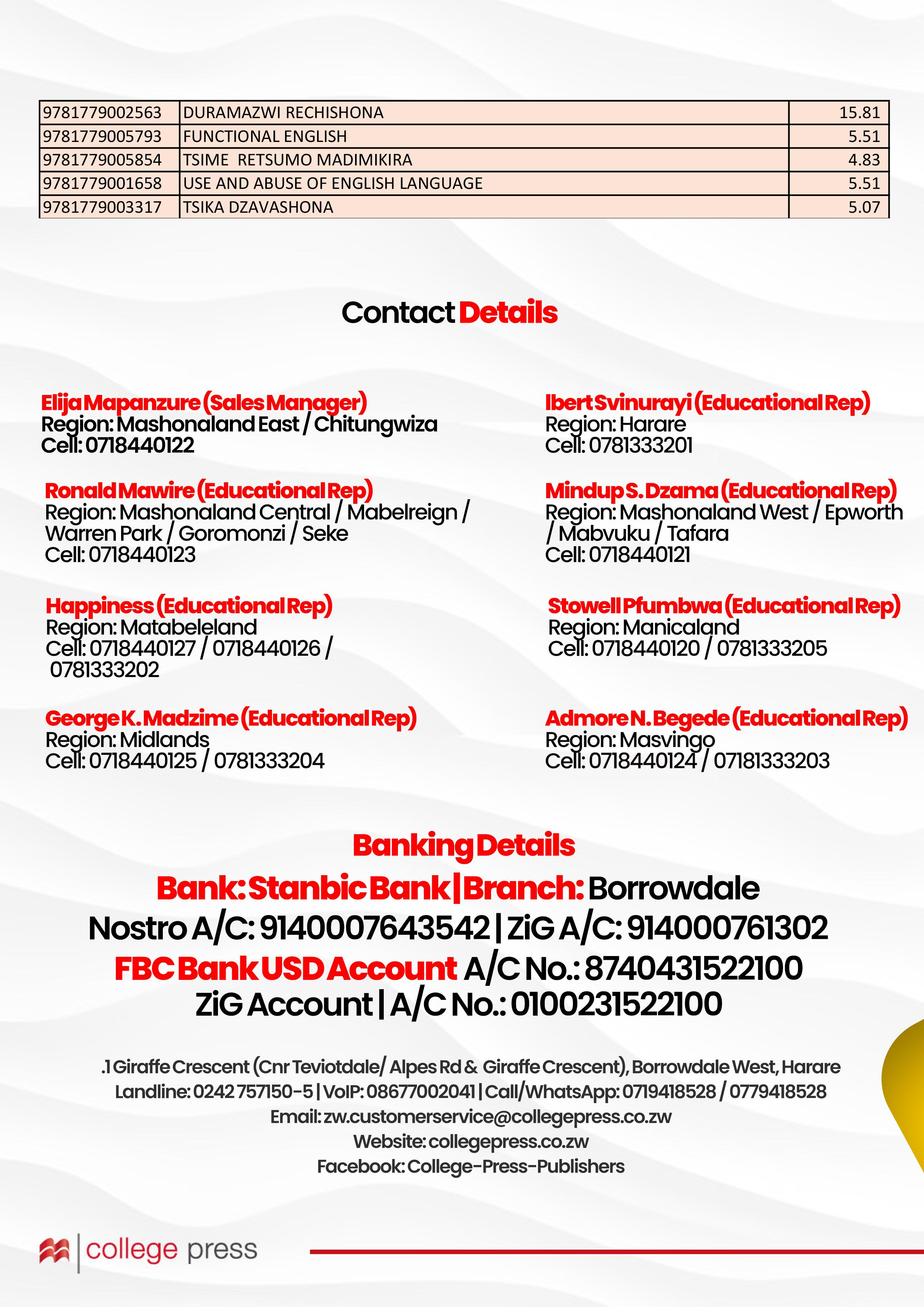 | 9781779002563 | DURAMAZWI RECHISHONA | 15.81 |
|---|---|---|
| 9781779005793 | FUNCTIONAL ENGLISH | 5.51 |
| 9781779005854 | TSIME RETSUMO MADIMIKIRA | 4.83 |
| 9781779001658 | USE AND ABUSE OF ENGLISH LANGUAGE | 5.51 |
| 9781779003317 | TSIKA DZAVASHONA | 5.07 |

Contact Details

Elija Mapanzure (Sales Manager)
Region: Mashonaland East / Chitungwiza
Cell: 0718440122

Ronald Mawire (Educational Rep)
Region: Mashonaland Central / Mabelreign / Warren Park / Goromonzi / Seke
Cell: 0718440123

Happiness (Educational Rep)
Region: Matabeleland
Cell: 0718440127 / 0718440126 / 0781333202

George K. Madzime (Educational Rep)
Region: Midlands
Cell: 0718440125 / 0781333204

Ibert Svinurayi (Educational Rep)
Region: Harare
Cell: 0781333201

Mindup S. Dzama (Educational Rep)
Region: Mashonaland West / Epworth / Mabvuku / Tafara
Cell: 0718440121

Stowell Pfumbwa (Educational Rep)
Region: Manicaland
Cell: 0718440120 / 0781333205

Admore N. Begede (Educational Rep)
Region: Masvingo
Cell: 0718440124 / 07181333203

Banking Details
Bank: Stanbic Bank | Branch: Borrowdale
Nostro A/C: 9140007643542 | ZiG A/C: 914000761302
FBC Bank USD Account A/C No.: 8740431522100
ZiG Account | A/C No.: 0100231522100

.1 Giraffe Crescent (Cnr Teviotdale/ Alpes Rd & Giraffe Crescent), Borrowdale West, Harare
Landline: 0242 757150-5 | VoIP: 08677002041 | Call/WhatsApp: 0719418528 / 0779418528
Email: zw.customerservice@collegepress.co.zw
Website: collegepress.co.zw
Facebook: College-Press-Publishers

college press